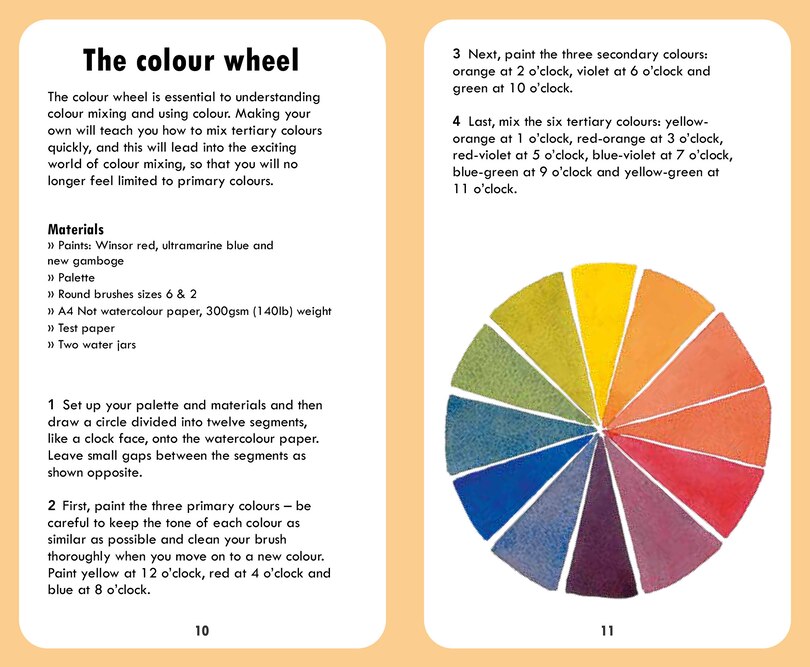 The colour wheel

The colour wheel is essential to understanding colour mixing and using colour. Making your own will teach you how to mix tertiary colours quickly, and this will lead into the exciting world of colour mixing, so that you will no longer feel limited to primary colours.

Materials
» Paints: Winsor red, ultramarine blue and new gamboge
» Palette
» Round brushes sizes 6 & 2
» A4 Not watercolour paper, 300gsm (140lb) weight
» Test paper
» Two water jars

1 Set up your palette and materials and then draw a circle divided into twelve segments, like a clock face, onto the watercolour paper. Leave small gaps between the segments as shown opposite.

2 First, paint the three primary colours – be careful to keep the tone of each colour as similar as possible and clean your brush thoroughly when you move on to a new colour. Paint yellow at 12 o'clock, red at 4 o'clock and blue at 8 o'clock.

10

3 Next, paint the three secondary colours: orange at 2 o'clock, violet at 6 o'clock and green at 10 o'clock.

4 Last, mix the six tertiary colours: yellow-orange at 1 o'clock, red-orange at 3 o'clock, red-violet at 5 o'clock, blue-violet at 7 o'clock, blue-green at 9 o'clock and yellow-green at 11 o'clock.

11